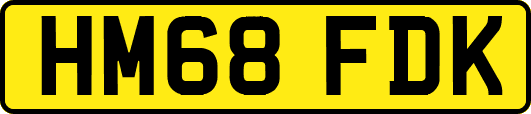 HM68 FDK